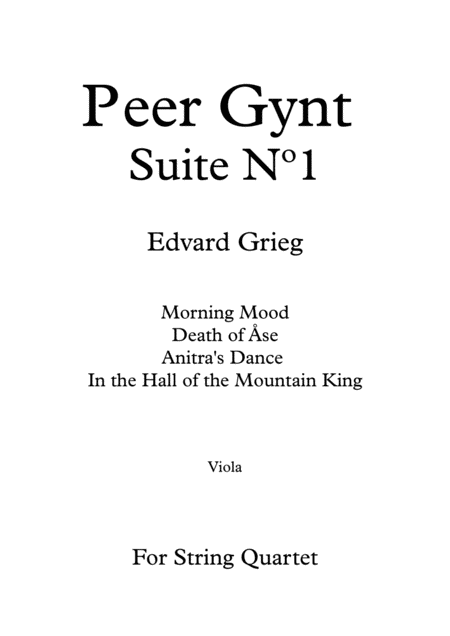 Peer Gynt
Suite Nº1

Edvard Grieg

Morning Mood
Death of Åse
Anitra's Dance
In the Hall of the Mountain King

Viola

For String Quartet